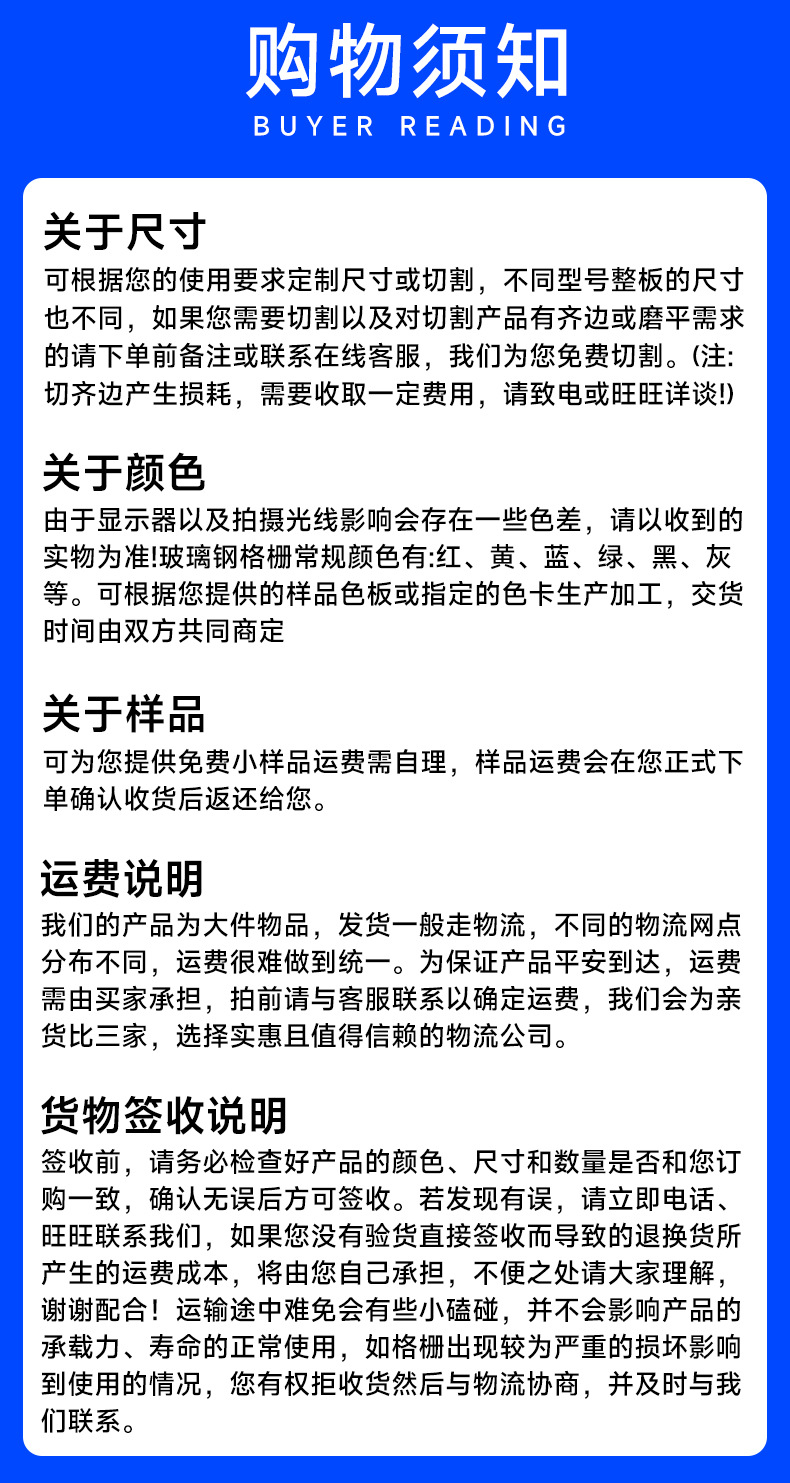 购物须知
BUYER READING

关于尺寸
可根据您的使用要求定制尺寸或切割，不同型号整板的尺寸也不同，如果您需要切割以及对切割产品有齐边或磨平需求的请下单前备注或联系在线客服，我们为您免费切割。(注:切齐边产生损耗，需要收取一定费用，请致电或旺旺详谈!)

关于颜色
由于显示器以及拍摄光线影响会存在一些色差，请以收到的实物为准!玻璃钢格栅常规颜色有:红、黄、蓝、绿、黑、灰等。可根据您提供的样品色板或指定的色卡生产加工，交货时间由双方共同商定

关于样品
可为您提供免费小样品运费需自理，样品运费会在您正式下单确认收货后返还给您。

运费说明
我们的产品为大件物品，发货一般走物流，不同的物流网点分布不同，运费很难做到统一。为保证产品平安到达，运费需由买家承担，拍前请与客服联系以确定运费，我们会为亲货比三家，选择实惠且值得信赖的物流公司。

货物签收说明
签收前，请务必检查好产品的颜色、尺寸和数量是否和您订购一致，确认无误后方可签收。若发现有误，请立即电话、旺旺联系我们，如果您没有验货直接签收而导致的退换货所产生的运费成本，将由您自己承担，不便之处请大家理解，谢谢配合！运输途中难免会有些小磕碰，并不会影响产品的承载力、寿命的正常使用，如格栅出现较为严重的损坏影响到使用的情况，您有权拒收货然后与物流协商，并及时与我们联系。